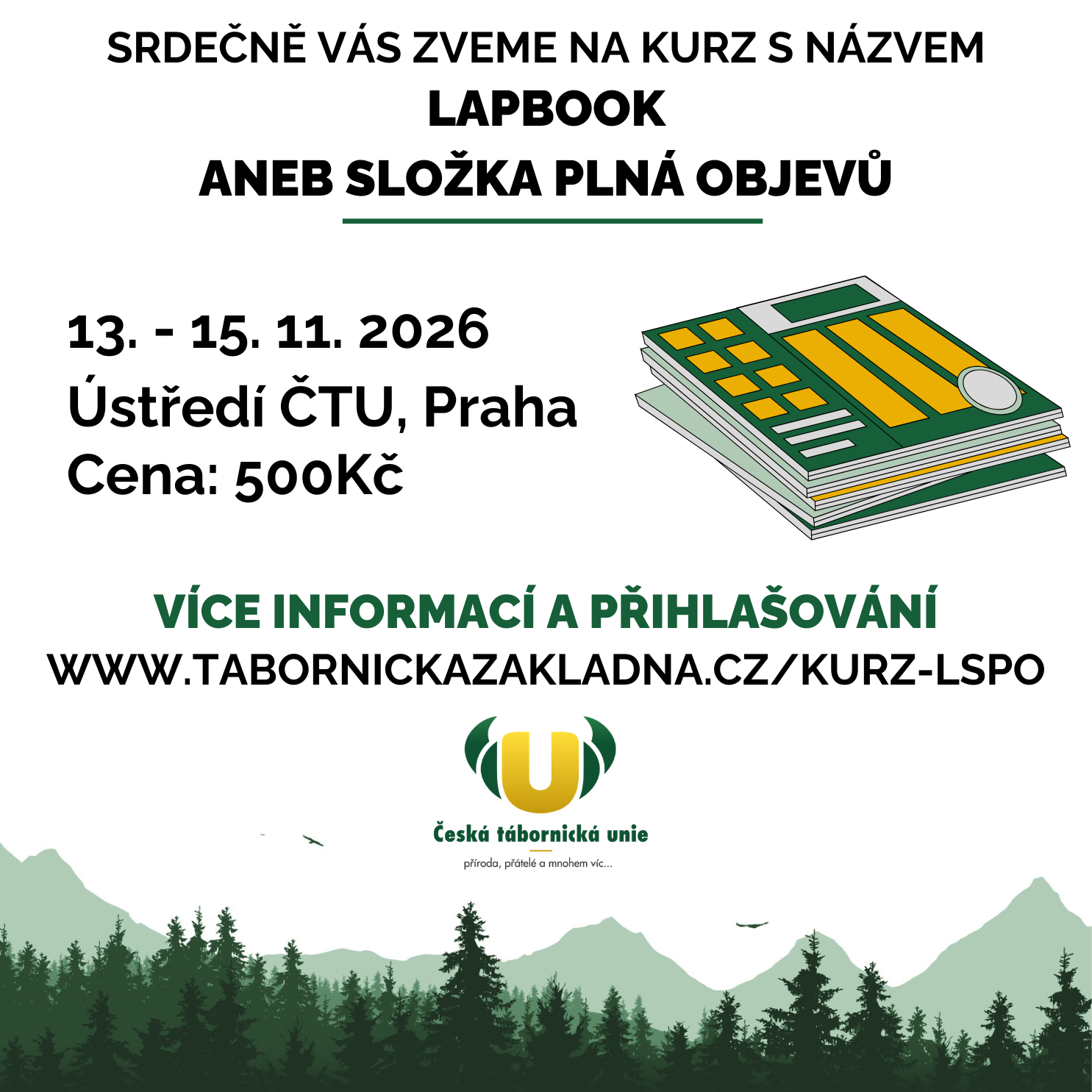 SRDEČNĚ VÁS ZVEME NA KURZ S NÁZVEM

LAPBOOK
ANEB SLOŽKA PLNÁ OBJEVŮ

13. - 15. 11. 2026
Ústředí ČTU, Praha
Cena: 500Kč

VÍCE INFORMACÍ A PŘIHLAŠOVÁNÍ
WWW.TABORNICKAZAKLADNA.CZ/KURZ-LSPO

U

Česká tábornická unie
příroda, přátelé a mnohem víc...